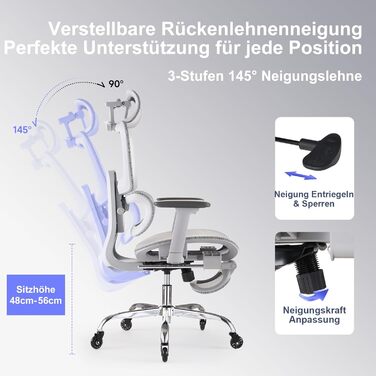 Verstellbare Rückenlehnenneigung
Perfekte Unterstützung für jede Position

3-Stufen 145° Neigungslehne

90°

145°

Neigung Entriegeln & Sperren

Sitzhöhe 48cm-56cm

Neigungskraft Anpassung